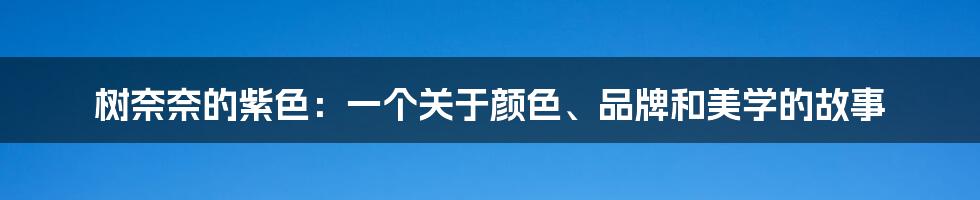 树奈奈的紫色：一个关于颜色、品牌和美学的故事